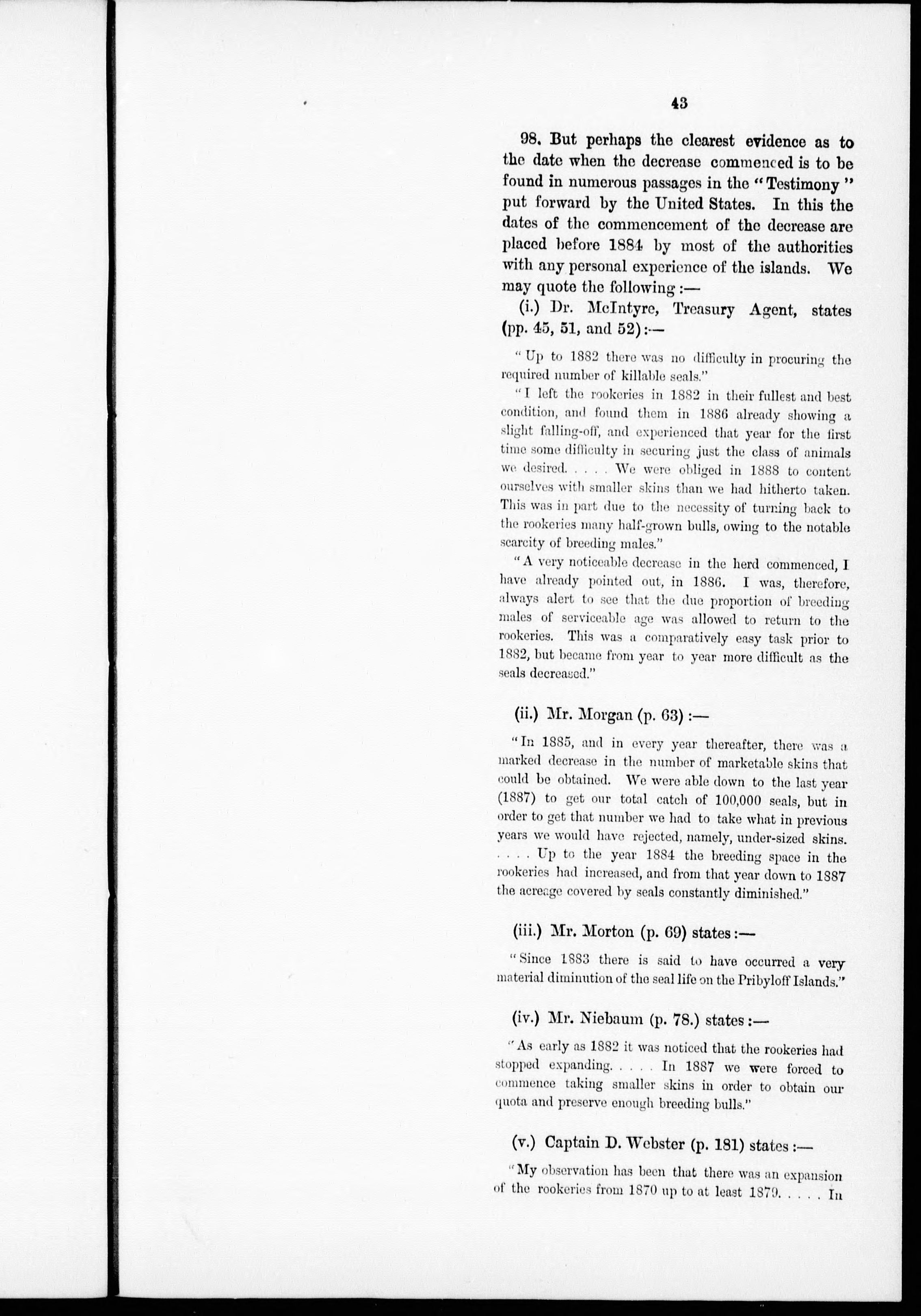 43

98. But perhaps the clearest evidence as to the date when the decrease commenced is to be found in numerous passages in the "Testimony" put forward by the United States. In this the dates of the commencement of the decrease are placed before 1884 by most of the authorities with any personal experience of the islands. We may quote the following:—

(i.) Dr. McIntyre, Treasury Agent, states (pp. 45, 51, and 52):—

"Up to 1882 there was no difficulty in procuring the required number of killable seals."

"I left the rookeries in 1882 in their fullest and best condition, and found them in 1886 already showing a slight falling-off, and experienced that year for the first time some difficulty in securing just the class of animals we desired. . . . . We were obliged in 1888 to content ourselves with smaller skins than we had hitherto taken. This was in part due to the necessity of turning back to the rookeries many half-grown bulls, owing to the notable scarcity of breeding males."

"A very noticeable decrease in the herd commenced, I have already pointed out, in 1886. I was, therefore, always alert to see that the due proportion of breeding males of serviceable age was allowed to return to the rookeries. This was a comparatively easy task prior to 1882, but became from year to year more difficult as the seals decreased."

(ii.) Mr. Morgan (p. 63):—

"In 1885, and in every year thereafter, there was a marked decrease in the number of marketable skins that could be obtained. We were able down to the last year (1887) to get our total catch of 100,000 seals, but in order to get that number we had to take what in previous years we would have rejected, namely, under-sized skins. . . . . Up to the year 1884 the breeding space in the rookeries had increased, and from that year down to 1887 the acreage covered by seals constantly diminished."

(iii.) Mr. Morton (p. 69) states:—

"Since 1883 there is said to have occurred a very material diminution of the seal life on the Pribyloff Islands."

(iv.) Mr. Niebaum (p. 78.) states:—

"As early as 1882 it was noticed that the rookeries had stopped expanding. . . . . In 1887 we were forced to commence taking smaller skins in order to obtain our quota and preserve enough breeding bulls."

(v.) Captain D. Webster (p. 181) states:—

"My observation has been that there was an expansion of the rookeries from 1870 up to at least 1879. . . . . In